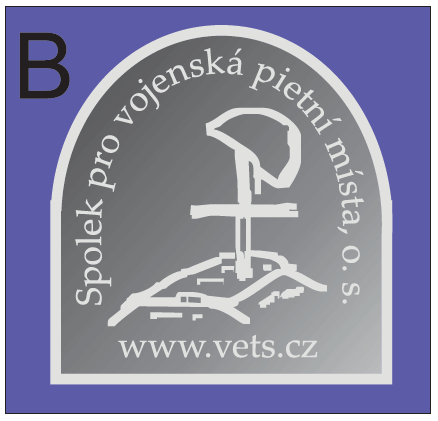 B

Spolek pro vojenská pietní místa, o. s.

www.vets.cz